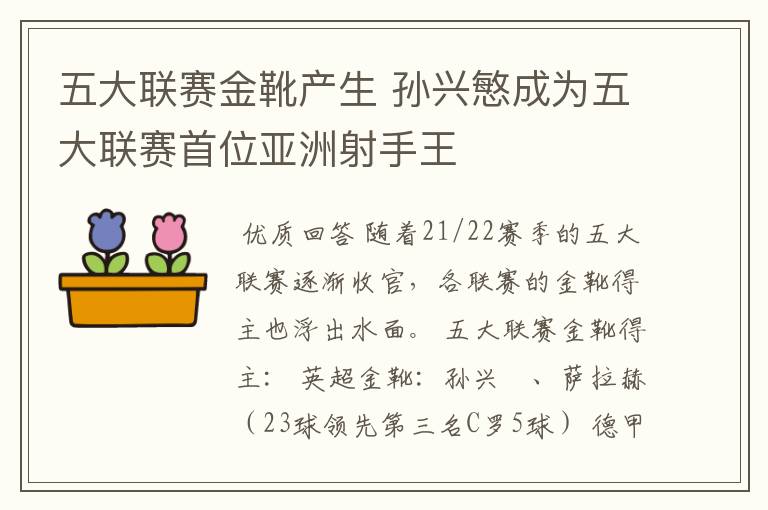 五大联赛金靴产生 孙兴慜成为五大联赛首位亚洲射手王

优质回答 随着21/22赛季的五大联赛逐渐收官，各联赛的金靴得主也浮出水面。 五大联赛金靴得主： 英超金靴：孙兴 、萨拉赫（23球领先第三名C罗5球） 德甲